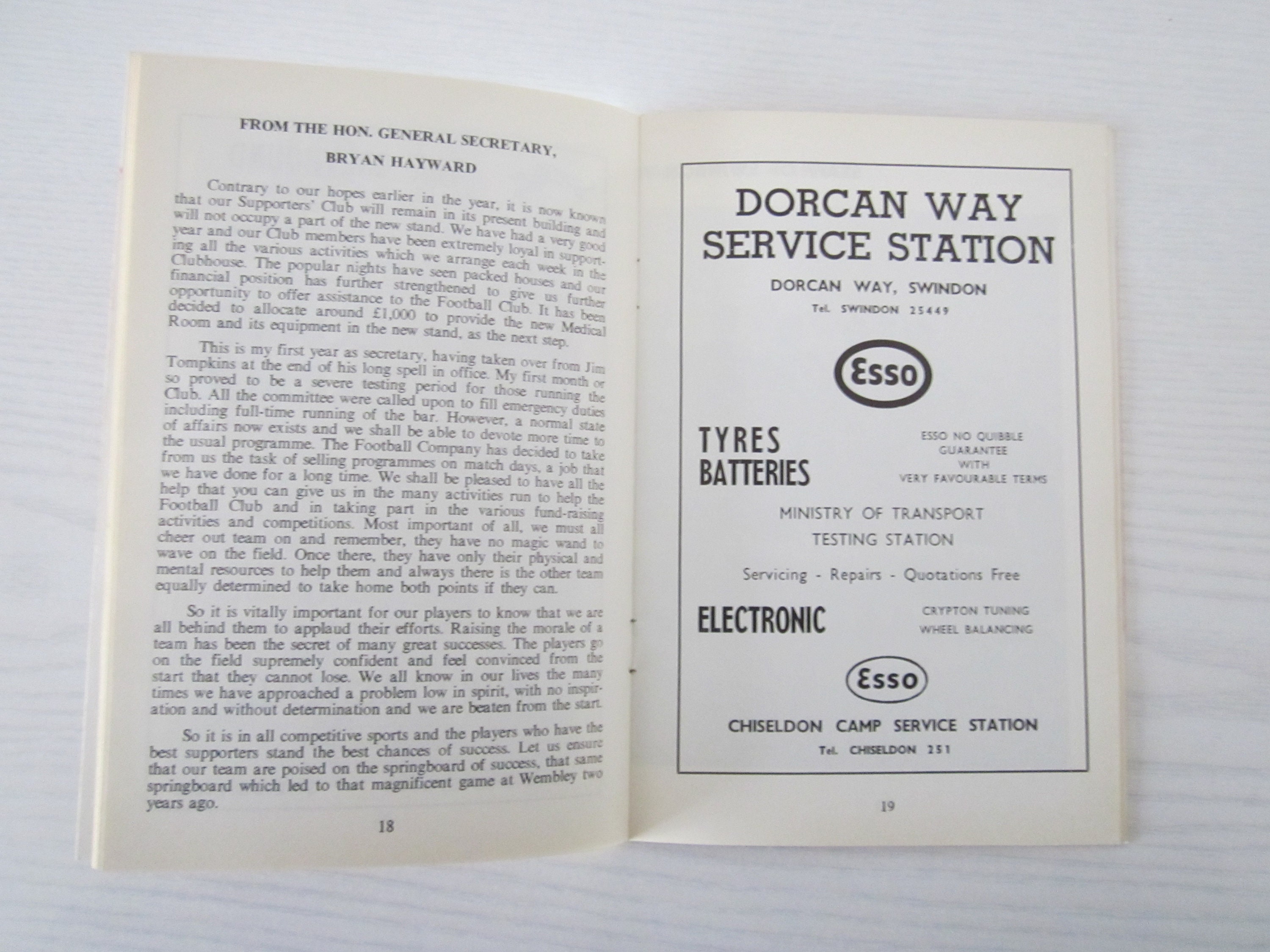 FROM THE HON. GENERAL SECRETARY,

BRYAN HAYWARD

Contrary to our hopes earlier in the year, it is now known that our Supporters' Club will remain in its present building and will not occupy a part of the new stand. We have had a very good year and our Club members have been extremely loyal in supporting all the various activities which we arrange each week in the Clubhouse. The popular nights have seen packed houses and our financial position has further strengthened to give us further opportunity to offer assistance to the Football Club. It has been decided to allocate around £1,000 to provide the new Medical Room and its equipment in the new stand, as the next step.

This is my first year as secretary, having taken over from Jim Tompkins at the end of his long spell in office. My first month or so proved to be a severe testing period for those running the Club. All the committee were called upon to fill emergency duties including full-time running of the bar. However, a normal state of affairs now exists and we shall be able to devote more time to the usual programme. The Football Company has decided to take from us the task of selling programmes on match days, a job that we have done for a long time. We shall be pleased to have all the help that you can give us in the many activities run to help the Football Club and in taking part in the various fund-raising activities and competitions. Most important of all, we must all cheer out team on and remember, they have no magic wand to wave on the field. Once there, they have only their physical and mental resources to help them and always there is the other team equally determined to take home both points if they can.

So it is vitally important for our players to know that we are all behind them to applaud their efforts. Raising the morale of a team has been the secret of many great successes. The players go on the field supremely confident and feel convinced from the start that they cannot lose. We all know in our lives the many times we have approached a problem low in spirit, with no inspiration and without determination and we are beaten from the start.

So it is in all competitive sports and the players who have the best supporters stand the best chances of success. Let us ensure that our team are poised on the springboard of success, that same springboard which led to that magnificent game at Wembley two years ago.

18

DORCAN WAY SERVICE STATION

DORCAN WAY, SWINDON

Tel. SWINDON 25449

Esso

TYRES BATTERIES

ESSO NO QUIBBLE GUARANTEE WITH VERY FAVOURABLE TERMS

MINISTRY OF TRANSPORT TESTING STATION

Servicing - Repairs - Quotations Free

ELECTRONIC

CRYPTON TUNING WHEEL BALANCING

Esso

CHISELDON CAMP SERVICE STATION

Tel. CHISELDON 251

19